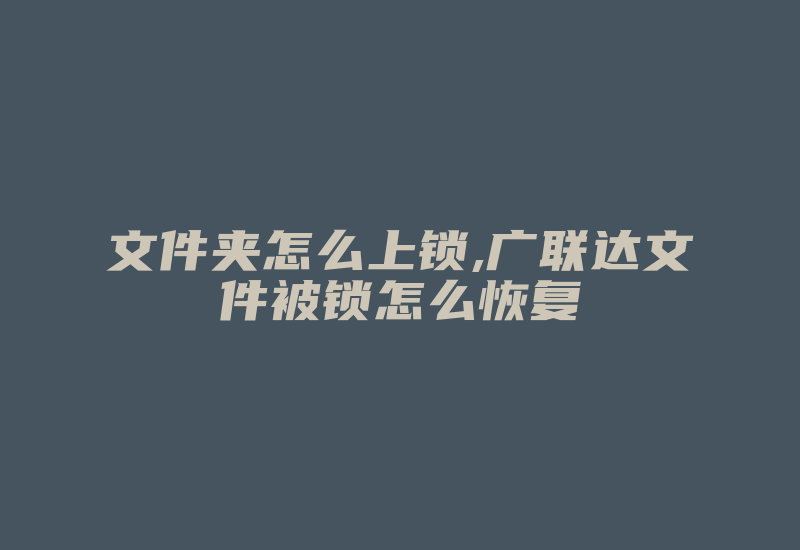 文件夹怎么上锁,广联达文件被锁怎么恢复